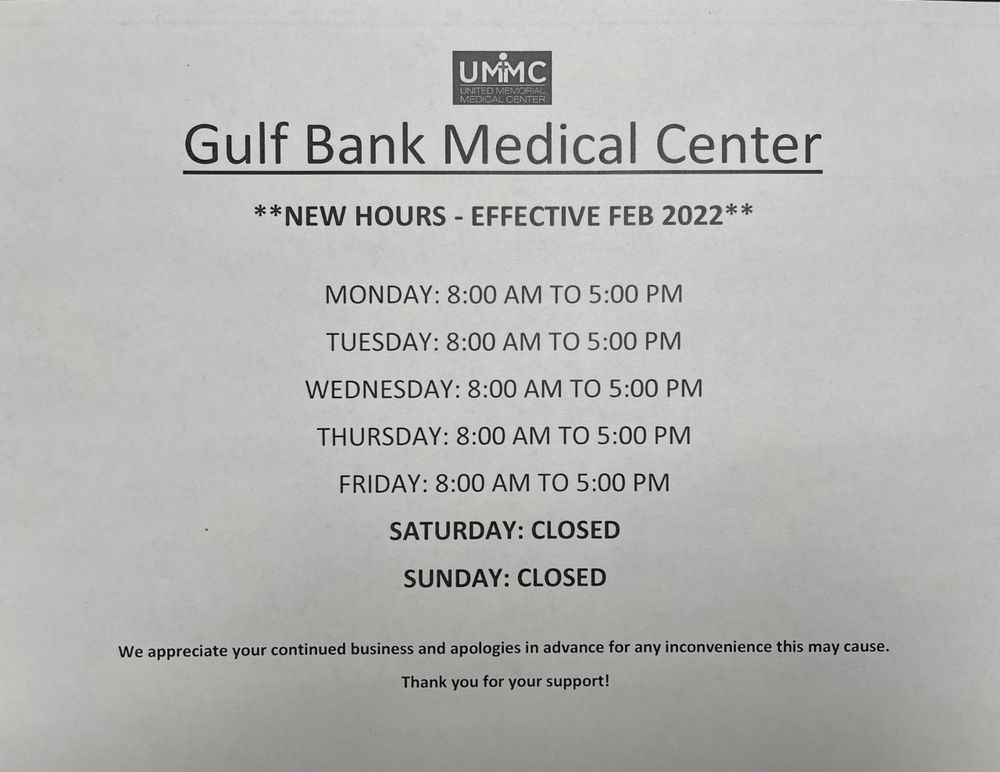 UMMC
UNITED MEMORIAL MEDICAL CENTER

Gulf Bank Medical Center

**NEW HOURS - EFFECTIVE FEB 2022**

MONDAY: 8:00 AM TO 5:00 PM

TUESDAY: 8:00 AM TO 5:00 PM

WEDNESDAY: 8:00 AM TO 5:00 PM

THURSDAY: 8:00 AM TO 5:00 PM

FRIDAY: 8:00 AM TO 5:00 PM

SATURDAY: CLOSED

SUNDAY: CLOSED

We appreciate your continued business and apologies in advance for any inconvenience this may cause.

Thank you for your support!